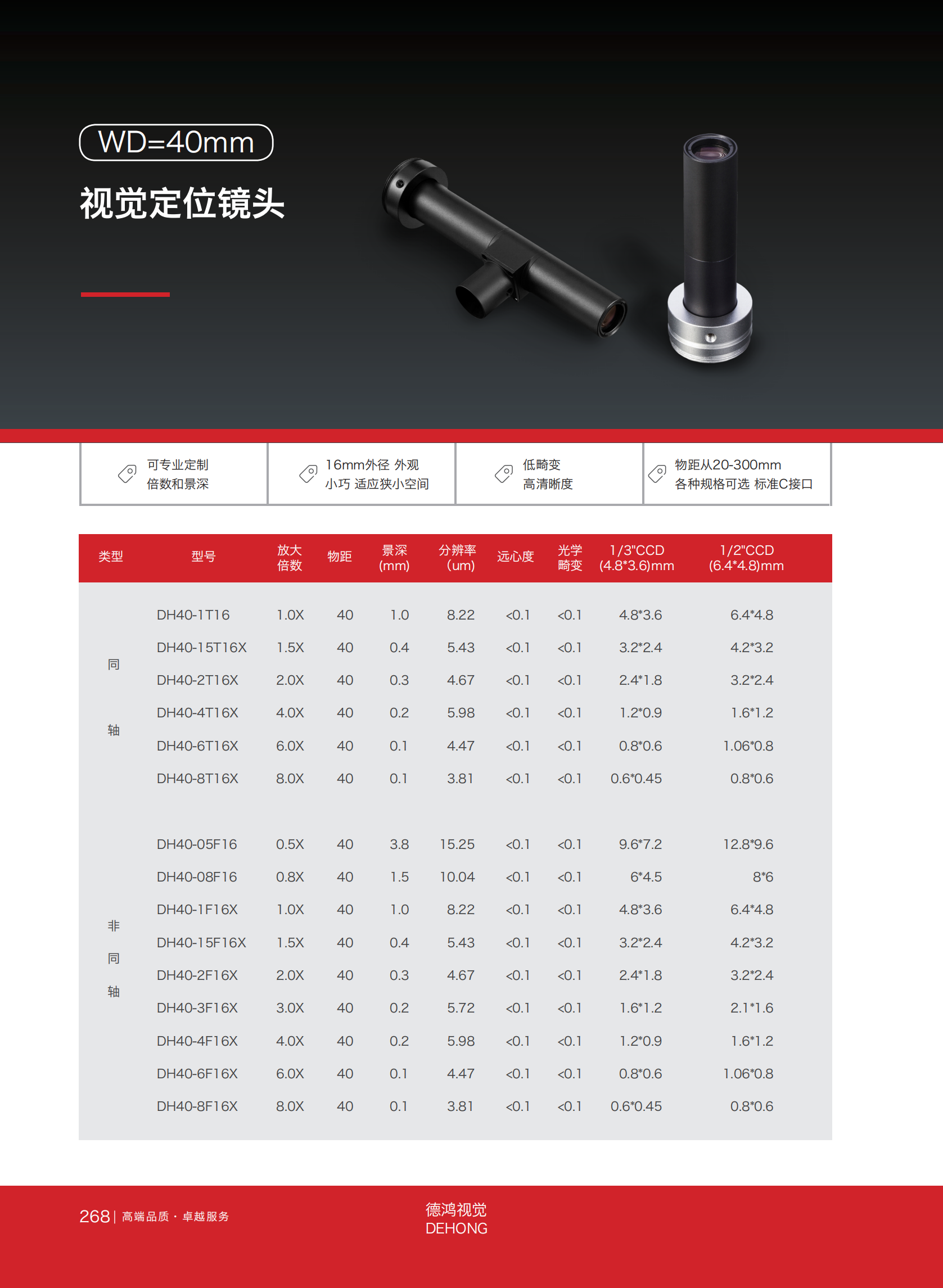 WD=40mm

视觉定位镜头

可专业定制
倍数和景深

16mm外径 外观
小巧 适应狭小空间

低畸变
高清晰度

物距从20-300mm
各种规格可选 标准C接口

| 类型 | 型号 | 放大倍数 | 物距 | 景深(mm) | 分辨率(um) | 远心度 | 光学畸变 | 1/3"CCD (4.8*3.6)mm | 1/2"CCD (6.4*4.8)mm |
|---|---|---|---|---|---|---|---|---|---|
| 同轴 | DH40-1T16 | 1.0X | 40 | 1.0 | 8.22 | <0.1 | <0.1 | 4.8*3.6 | 6.4*4.8 |
| | DH40-15T16X | 1.5X | 40 | 0.4 | 5.43 | <0.1 | <0.1 | 3.2*2.4 | 4.2*3.2 |
| | DH40-2T16X | 2.0X | 40 | 0.3 | 4.67 | <0.1 | <0.1 | 2.4*1.8 | 3.2*2.4 |
| | DH40-4T16X | 4.0X | 40 | 0.2 | 5.98 | <0.1 | <0.1 | 1.2*0.9 | 1.6*1.2 |
| | DH40-6T16X | 6.0X | 40 | 0.1 | 4.47 | <0.1 | <0.1 | 0.8*0.6 | 1.06*0.8 |
| | DH40-8T16X | 8.0X | 40 | 0.1 | 3.81 | <0.1 | <0.1 | 0.6*0.45 | 0.8*0.6 |
| 非同轴 | DH40-05F16 | 0.5X | 40 | 3.8 | 15.25 | <0.1 | <0.1 | 9.6*7.2 | 12.8*9.6 |
| | DH40-08F16 | 0.8X | 40 | 1.5 | 10.04 | <0.1 | <0.1 | 6*4.5 | 8*6 |
| | DH40-1F16X | 1.0X | 40 | 1.0 | 8.22 | <0.1 | <0.1 | 4.8*3.6 | 6.4*4.8 |
| | DH40-15F16X | 1.5X | 40 | 0.4 | 5.43 | <0.1 | <0.1 | 3.2*2.4 | 4.2*3.2 |
| | DH40-2F16X | 2.0X | 40 | 0.3 | 4.67 | <0.1 | <0.1 | 2.4*1.8 | 3.2*2.4 |
| | DH40-3F16X | 3.0X | 40 | 0.2 | 5.72 | <0.1 | <0.1 | 1.6*1.2 | 2.1*1.6 |
| | DH40-4F16X | 4.0X | 40 | 0.2 | 5.98 | <0.1 | <0.1 | 1.2*0.9 | 1.6*1.2 |
| | DH40-6F16X | 6.0X | 40 | 0.1 | 4.47 | <0.1 | <0.1 | 0.8*0.6 | 1.06*0.8 |
| | DH40-8F16X | 8.0X | 40 | 0.1 | 3.81 | <0.1 | <0.1 | 0.6*0.45 | 0.8*0.6 |

268 | 高端品质 · 卓越服务

德鸿视觉
DEHONG